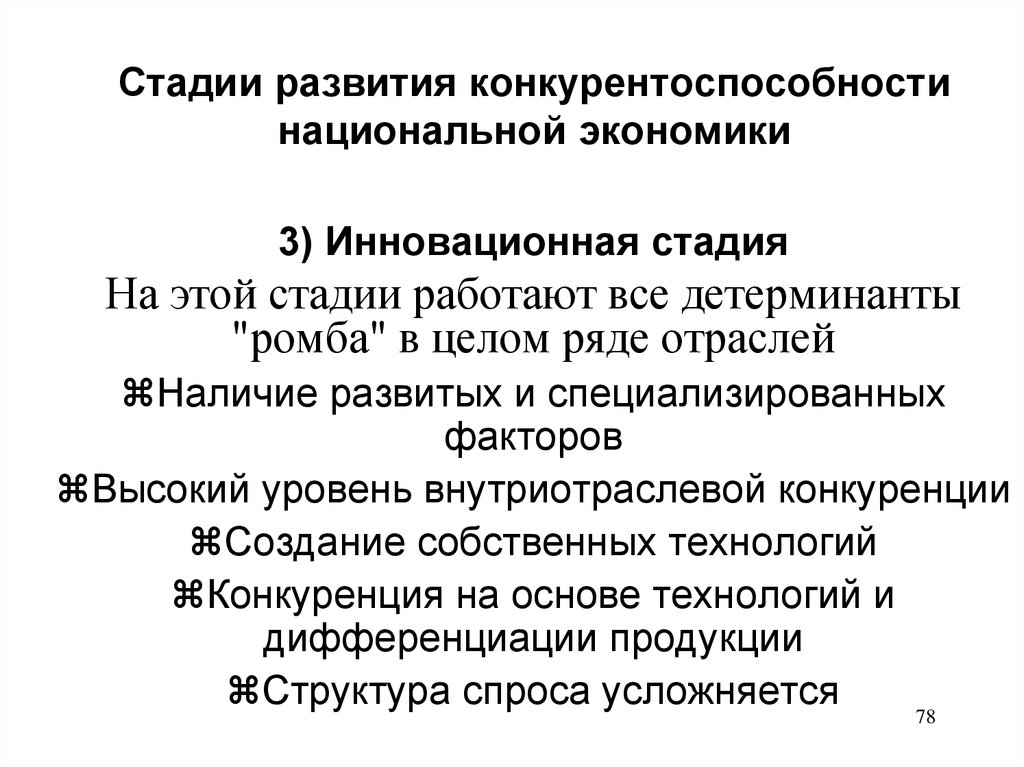 Стадии развития конкурентоспособности национальной экономики

3) Инновационная стадия

На этой стадии работают все детерминанты "ромба" в целом ряде отраслей

⌘Наличие развитых и специализированных факторов

⌘Высокий уровень внутриотраслевой конкуренции

⌘Создание собственных технологий

⌘Конкуренция на основе технологий и дифференциации продукции

⌘Структура спроса усложняется

78